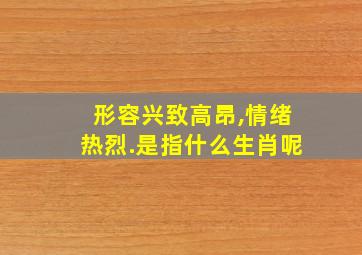 形容兴致高昂,情绪热烈.是指什么生肖呢